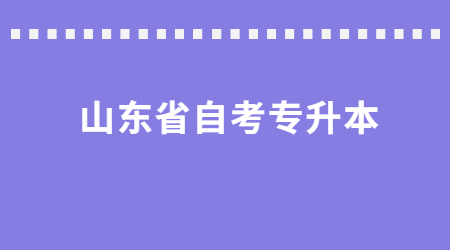 山东省自考专升本